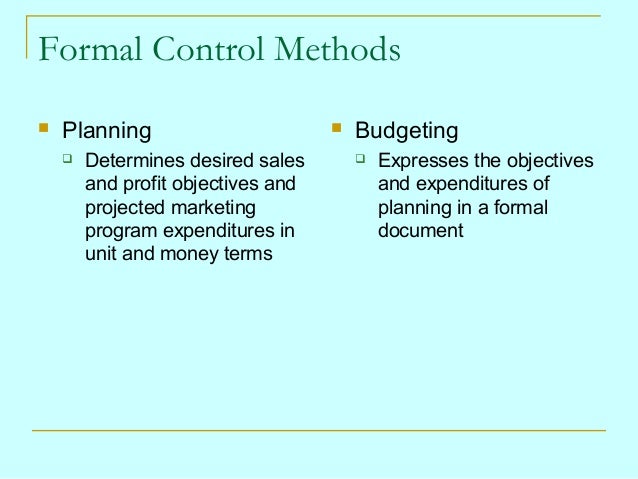 Formal Control Methods

Planning

Determines desired sales and profit objectives and projected marketing program expenditures in unit and money terms

Budgeting

Expresses the objectives and expenditures of planning in a formal document